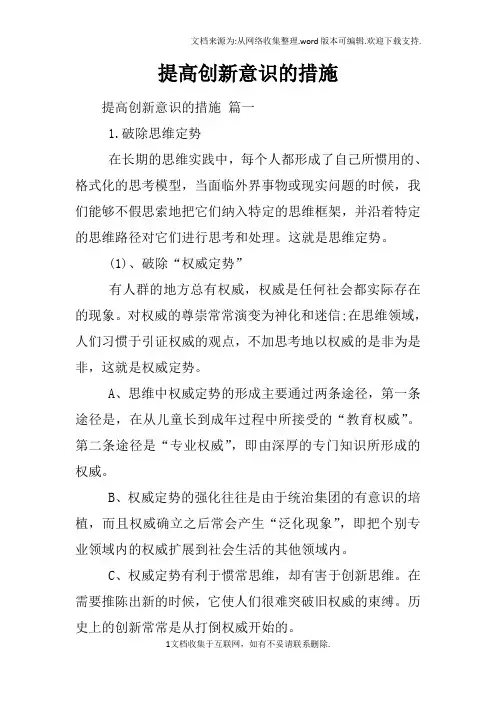 文档来源为:从网络收集整理.word版本可编辑.欢迎下载支持.

提高创新意识的措施

提高创新意识的措施 篇一

1.破除思维定势

在长期的思维实践中，每个人都形成了自己所惯用的、格式化的思考模型，当面临外界事物或现实问题的时候，我们能够不假思索地把它们纳入特定的思维框架，并沿着特定的思维路径对它们进行思考和处理。这就是思维定势。

(1)、破除“权威定势”

有人群的地方总有权威，权威是任何社会都实际存在的现象。对权威的尊崇常常演变为神化和迷信;在思维领域，人们习惯于引证权威的观点，不加思考地以权威的是非为是非，这就是权威定势。

A、思维中权威定势的形成主要通过两条途径，第一条途径是，在从儿童长到成年过程中所接受的“教育权威”。第二条途径是“专业权威”，即由深厚的专门知识所形成的权威。

B、权威定势的强化往往是由于统治集团的有意识的培植，而且权威确立之后常会产生“泛化现象”，即把个别专业领域内的权威扩展到社会生活的其他领域内。

C、权威定势有利于惯常思维，却有害于创新思维。在需要推陈出新的时候，它使人们很难突破旧权威的束缚。历史上的创新常常是从打倒权威开始的。

1文档收集于互联网，如有不妥请联系删除.